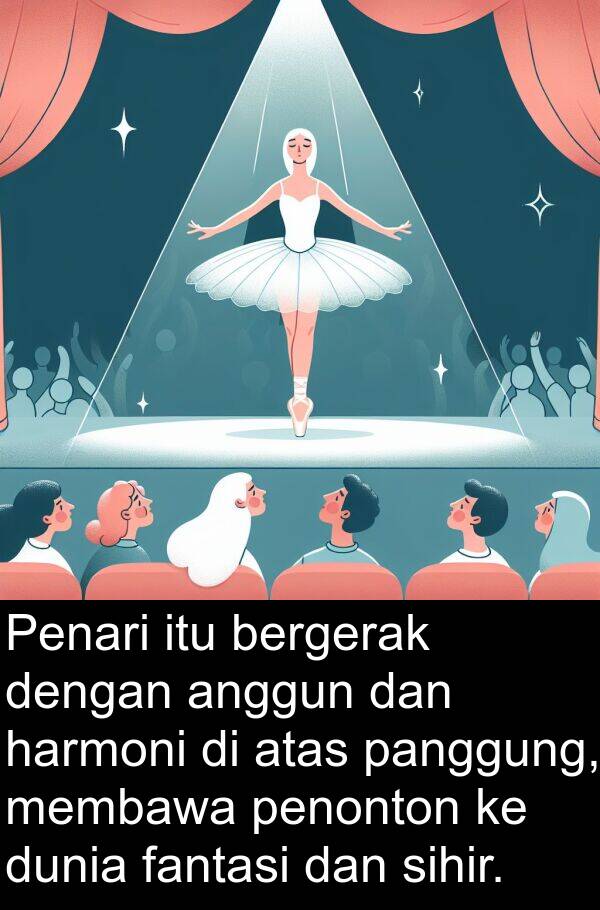 Penari itu bergerak dengan anggun dan harmoni di atas panggung, membawa penonton ke dunia fantasi dan sihir.